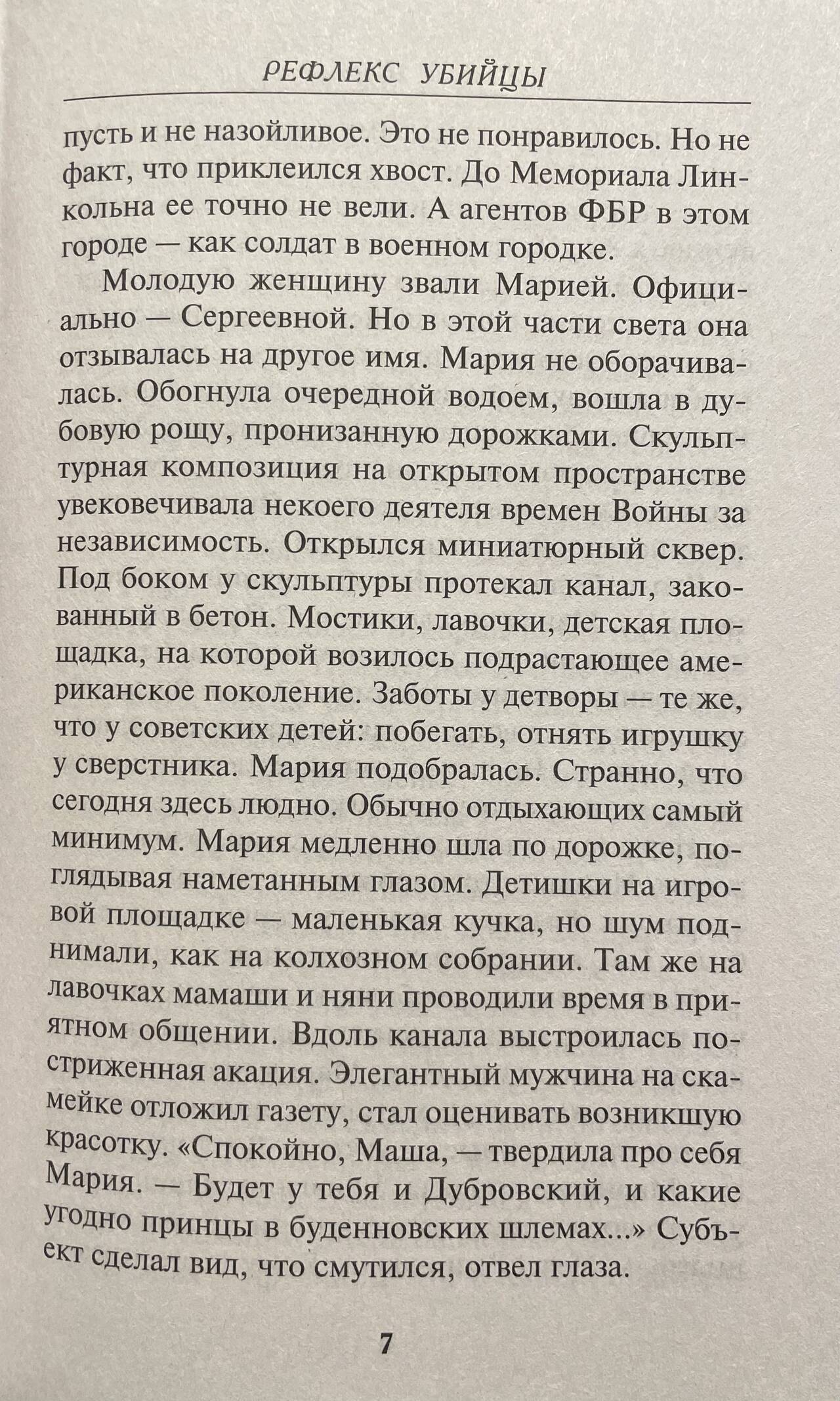 РЕФЛЕКС УБИЙЦЫ

пусть и не назойливое. Это не понравилось. Но не факт, что приклеился хвост. До Мемориала Линкольна ее точно не вели. А агентов ФБР в этом городе — как солдат в военном городке.

Молодую женщину звали Марией. Официально — Сергеевной. Но в этой части света она отзывалась на другое имя. Мария не оборачивалась. Обогнула очередной водоем, вошла в дубовую рощу, пронизанную дорожками. Скульптурная композиция на открытом пространстве увековечивала некоего деятеля времен Войны за независимость. Открылся миниатюрный сквер. Под боком у скульптуры протекал канал, закованный в бетон. Мостики, лавочки, детская площадка, на которой возилось подрастающее американское поколение. Заботы у детворы — те же, что у советских детей: побегать, отнять игрушку у сверстника. Мария подобралась. Странно, что сегодня здесь людно. Обычно отдыхающих самый минимум. Мария медленно шла по дорожке, поглядывая наметанным глазом. Детишки на игровой площадке — маленькая кучка, но шум поднимали, как на колхозном собрании. Там же на лавочках мамаши и няни проводили время в приятном общении. Вдоль канала выстроилась постриженная акация. Элегантный мужчина на скамейке отложил газету, стал оценивать возникшую красотку. «Спокойно, Маша, — твердила про себя Мария. — Будет у тебя и Дубровский, и какие угодно принцы в буденновских шлемах...» Субъект сделал вид, что смутился, отвел глаза.

7